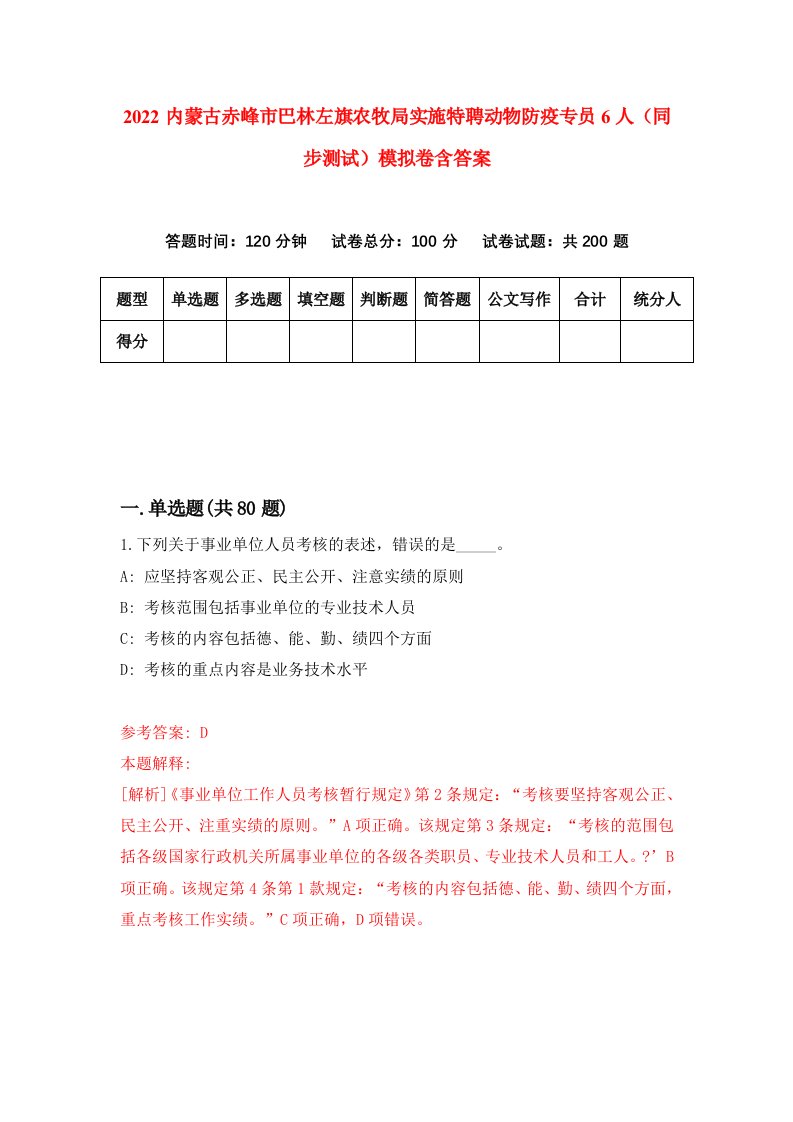 2022 内蒙古赤峰市巴林左旗农牧局实施特聘动物防疫专员 6 人（同步测试）模拟卷含答案

答题时间：120 分钟　试卷总分：100 分　试卷试题：共 200 题

| 题型 | 单选题 | 多选题 | 填空题 | 判断题 | 简答题 | 公文写作 | 合计 | 统分人 |
|---|---|---|---|---|---|---|---|---|
| 得分 | | | | | | | | |

一.单选题(共 80 题)

1.下列关于事业单位人员考核的表述，错误的是_____。

A: 应坚持客观公正、民主公开、注意实绩的原则

B: 考核范围包括事业单位的专业技术人员

C: 考核的内容包括德、能、勤、绩四个方面

D: 考核的重点内容是业务技术水平

参考答案: D

本题解释:

[解析]《事业单位工作人员考核暂行规定》第 2 条规定：“考核要坚持客观公正、民主公开、注重实绩的原则。”A 项正确。该规定第 3 条规定：“考核的范围包括各级国家行政机关所属事业单位的各级各类职员、专业技术人员和工人。?’B 项正确。该规定第 4 条第 1 款规定：“考核的内容包括德、能、勤、绩四个方面，重点考核工作实绩。”C 项正确，D 项错误。